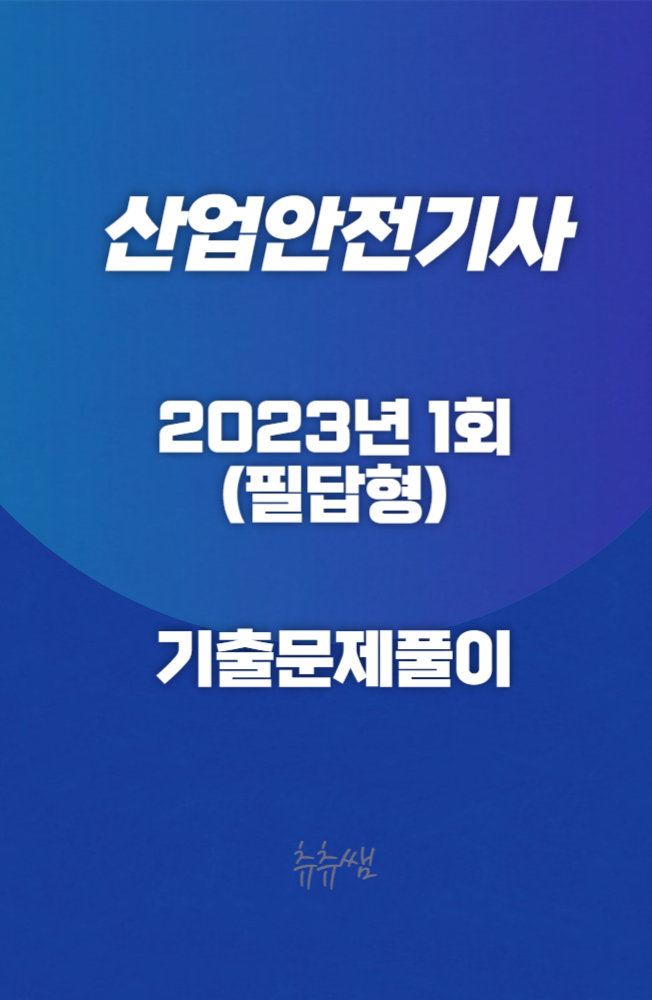 산업안전기사

2023년 1회
(필답형)

기출문제풀이

츄츄쌤